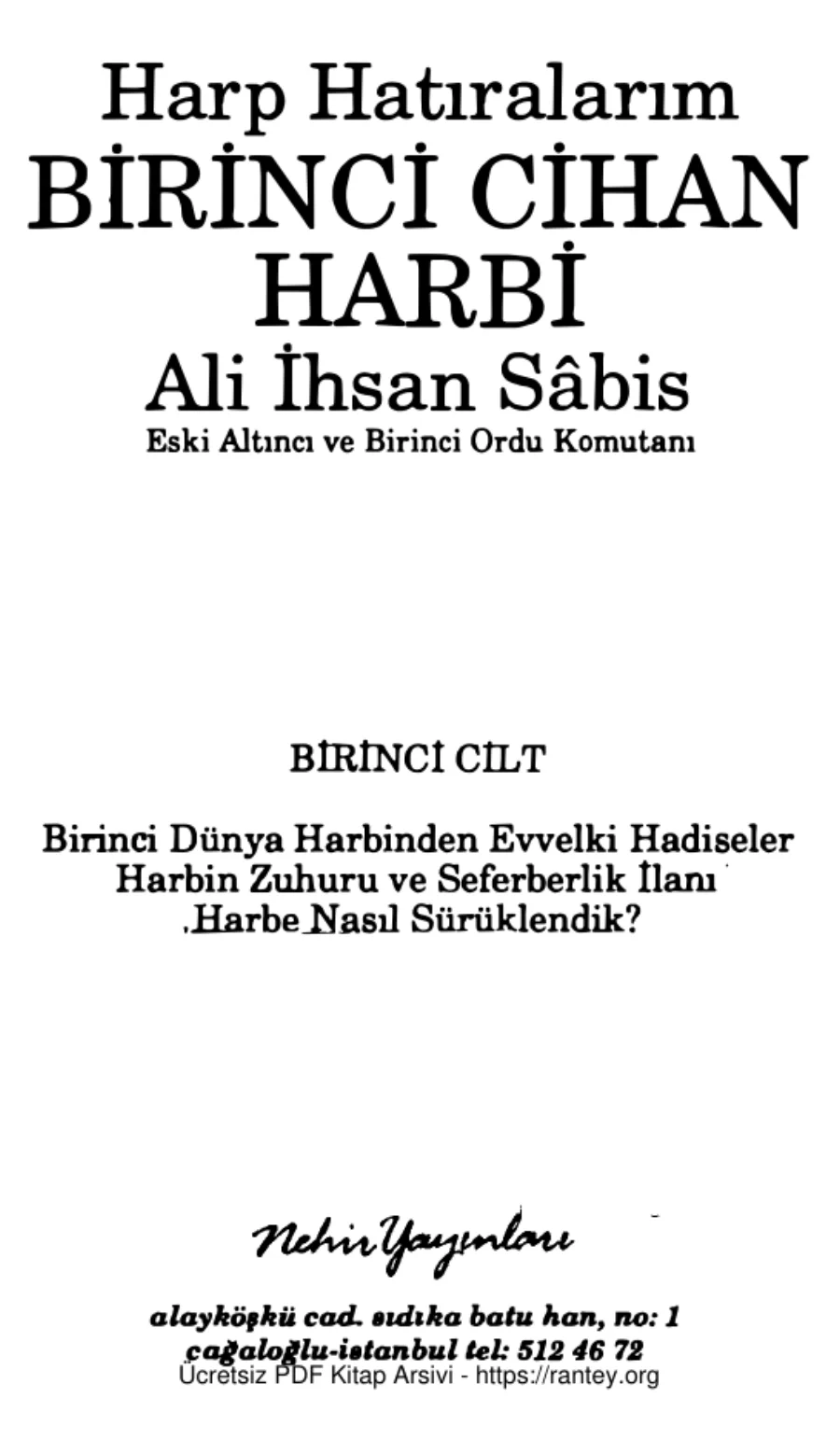 Harp Hatıralarım
BİRİNCİ CİHAN HARBİ
Ali İhsan Sâbis
Eski Altıncı ve Birinci Ordu Komutanı

BİRİNCİ CİLT

Birinci Dünya Harbinden Evvelki Hadiseler
Harbin Zuhuru ve Seferberlik İlanı
Harbe Nasıl Sürüklendik?

Nehir Yayınları

alayköşkü cad. sıdıka batu han, no: 1
cağaloğlu-istanbul tel: 512 46 72
Ücretsiz PDF Kitap Arsivi - https://rantey.org